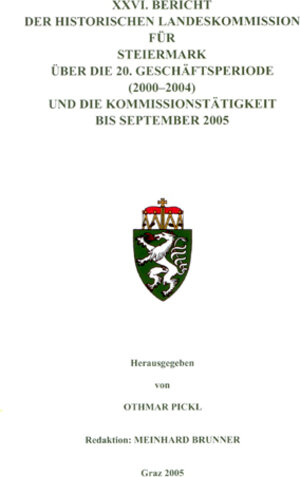 XXVI. BERICHT
DER HISTORISCHEN LANDESKOMMISSION
FÜR
STEIERMARK
ÜBER DIE 20. GESCHÄFTSPERIODE
(2000–2004)
UND DIE KOMMISSIONSTÄTIGKEIT
BIS SEPTEMBER 2005

Herausgegeben

von

OTHMAR PICKL

Redaktion: MEINHARD BRUNNER

Graz 2005